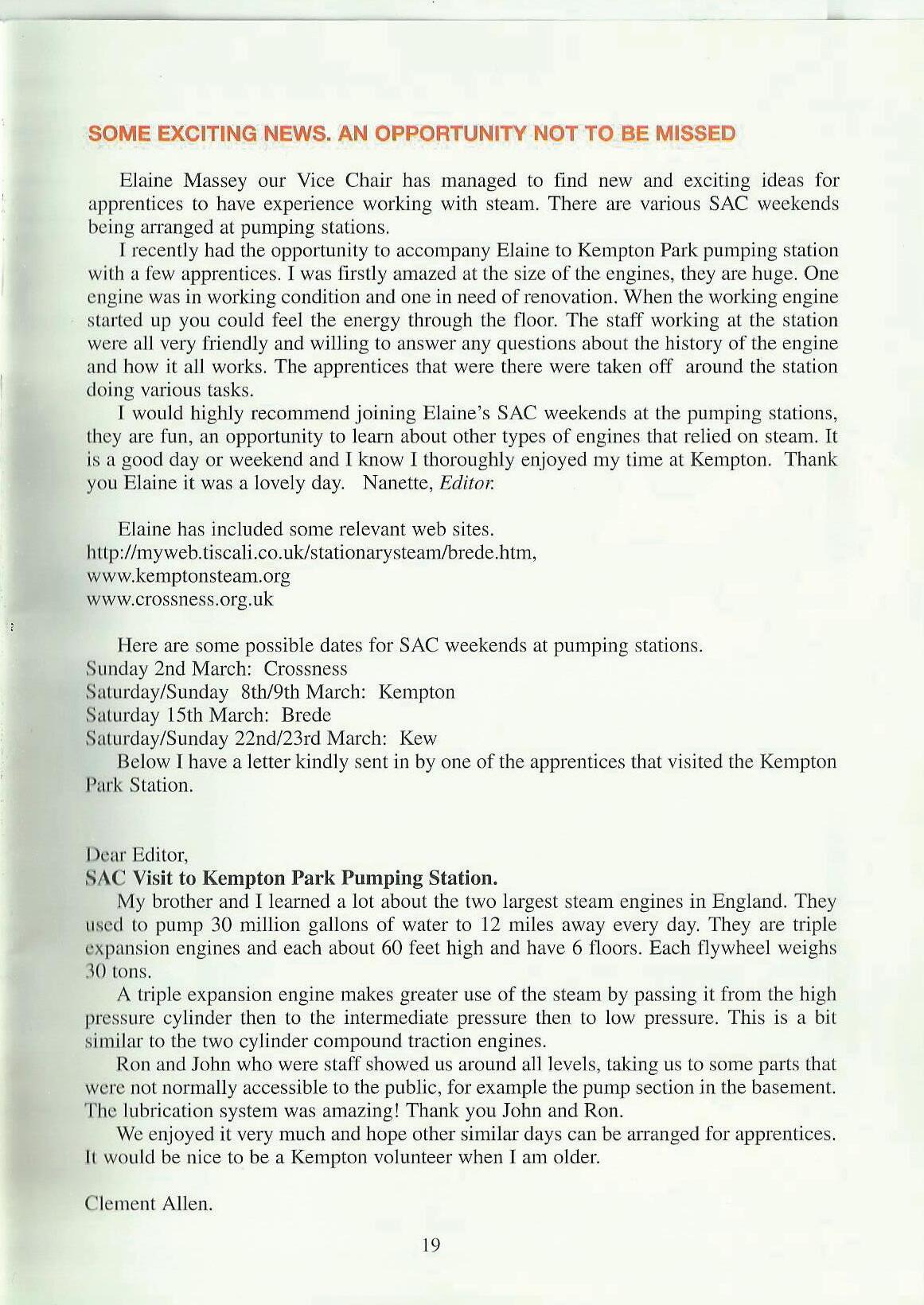 SOME EXCITING NEWS. AN OPPORTUNITY NOT TO BE MISSED

Elaine Massey our Vice Chair has managed to find new and exciting ideas for apprentices to have experience working with steam. There are various SAC weekends being arranged at pumping stations.

I recently had the opportunity to accompany Elaine to Kempton Park pumping station with a few apprentices. I was firstly amazed at the size of the engines, they are huge. One engine was in working condition and one in need of renovation. When the working engine started up you could feel the energy through the floor. The staff working at the station were all very friendly and willing to answer any questions about the history of the engine and how it all works. The apprentices that were there were taken off around the station doing various tasks.

I would highly recommend joining Elaine's SAC weekends at the pumping stations, they are fun, an opportunity to learn about other types of engines that relied on steam. It is a good day or weekend and I know I thoroughly enjoyed my time at Kempton. Thank you Elaine it was a lovely day. Nanette, Editor.

Elaine has included some relevant web sites.
http://myweb.tiscali.co.uk/stationarysteam/brede.htm,
www.kemptonsteam.org
www.crossness.org.uk

Here are some possible dates for SAC weekends at pumping stations.
Sunday 2nd March: Crossness
Saturday/Sunday 8th/9th March: Kempton
Saturday 15th March: Brede
Saturday/Sunday 22nd/23rd March: Kew

Below I have a letter kindly sent in by one of the apprentices that visited the Kempton Park Station.

Dear Editor,
SAC Visit to Kempton Park Pumping Station.

My brother and I learned a lot about the two largest steam engines in England. They used to pump 30 million gallons of water to 12 miles away every day. They are triple expansion engines and each about 60 feet high and have 6 floors. Each flywheel weighs 30 tons.

A triple expansion engine makes greater use of the steam by passing it from the high pressure cylinder then to the intermediate pressure then to low pressure. This is a bit similar to the two cylinder compound traction engines.

Ron and John who were staff showed us around all levels, taking us to some parts that were not normally accessible to the public, for example the pump section in the basement. The lubrication system was amazing! Thank you John and Ron.

We enjoyed it very much and hope other similar days can be arranged for apprentices. It would be nice to be a Kempton volunteer when I am older.

Clement Allen.

19